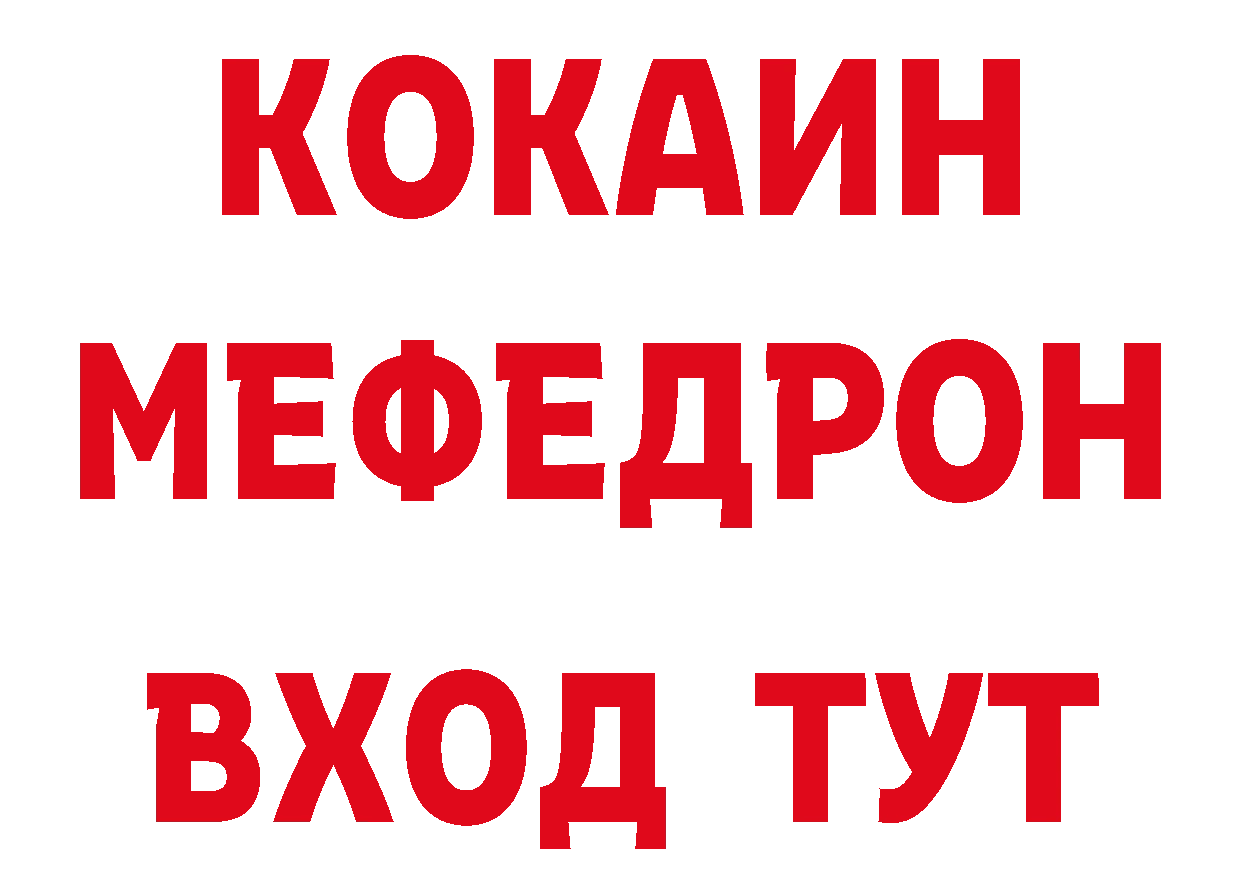 КОКАИН
МЕФЕДРОН
ВХОД ТУТ